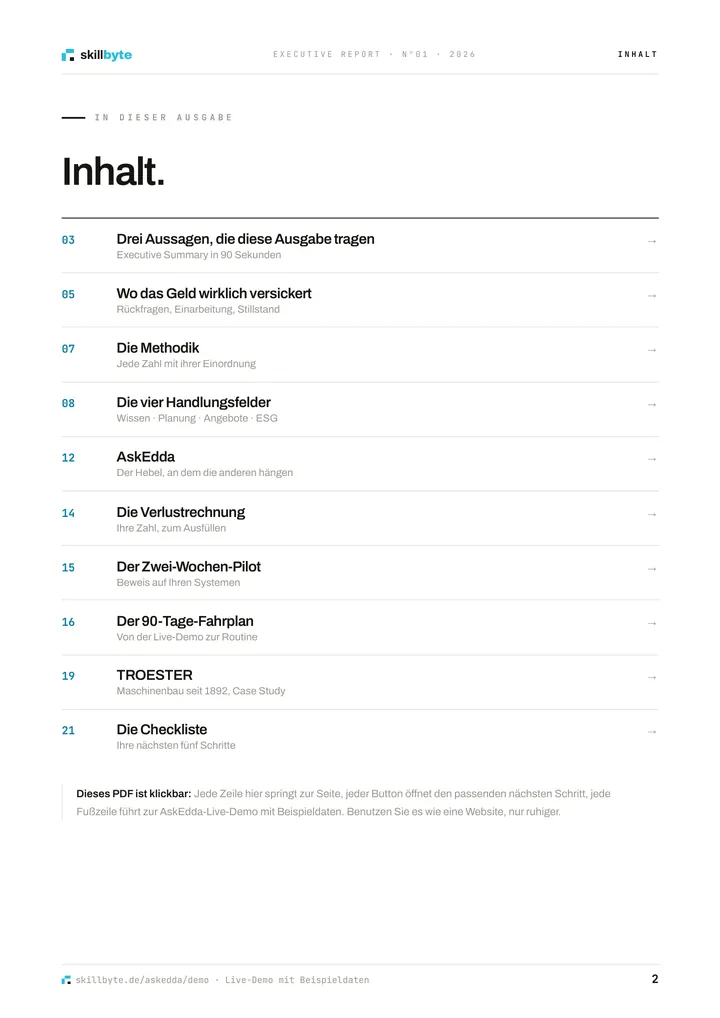 skillbyte

EXECUTIVE REPORT · N°01 · 2026

INHALT

IN DIESER AUSGABE

Inhalt.

03
Drei Aussagen, die diese Ausgabe tragen
Executive Summary in 90 Sekunden
→

05
Wo das Geld wirklich versickert
Rückfragen, Einarbeitung, Stillstand
→

07
Die Methodik
Jede Zahl mit ihrer Einordnung
→

08
Die vier Handlungsfelder
Wissen · Planung · Angebote · ESG
→

12
AskEdda
Der Hebel, an dem die anderen hängen
→

14
Die Verlustrechnung
Ihre Zahl, zum Ausfüllen
→

15
Der Zwei-Wochen-Pilot
Beweis auf Ihren Systemen
→

16
Der 90-Tage-Fahrplan
Von der Live-Demo zur Routine
→

19
TROESTER
Maschinenbau seit 1892, Case Study
→

21
Die Checkliste
Ihre nächsten fünf Schritte
→

Dieses PDF ist klickbar: Jede Zeile hier springt zur Seite, jeder Button öffnet den passenden nächsten Schritt, jede Fußzeile führt zur AskEdda-Live-Demo mit Beispieldaten. Benutzen Sie es wie eine Website, nur ruhiger.

skillbyte.de/askedda/demo · Live-Demo mit Beispieldaten

2